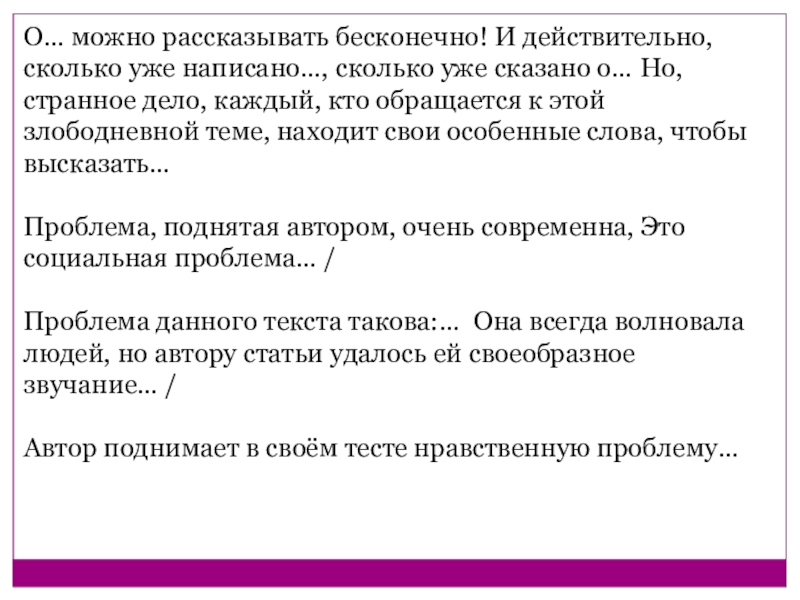 О… можно рассказывать бесконечно! И действительно, сколько уже написано…, сколько уже сказано о… Но, странное дело, каждый, кто обращается к этой злободневной теме, находит свои особенные слова, чтобы высказать…

Проблема, поднятая автором, очень современна, Это социальная проблема… /

Проблема данного текста такова:… Она всегда волновала людей, но автору статьи удалось ей своеобразное звучание… /

Автор поднимает в своём тесте нравственную проблему…